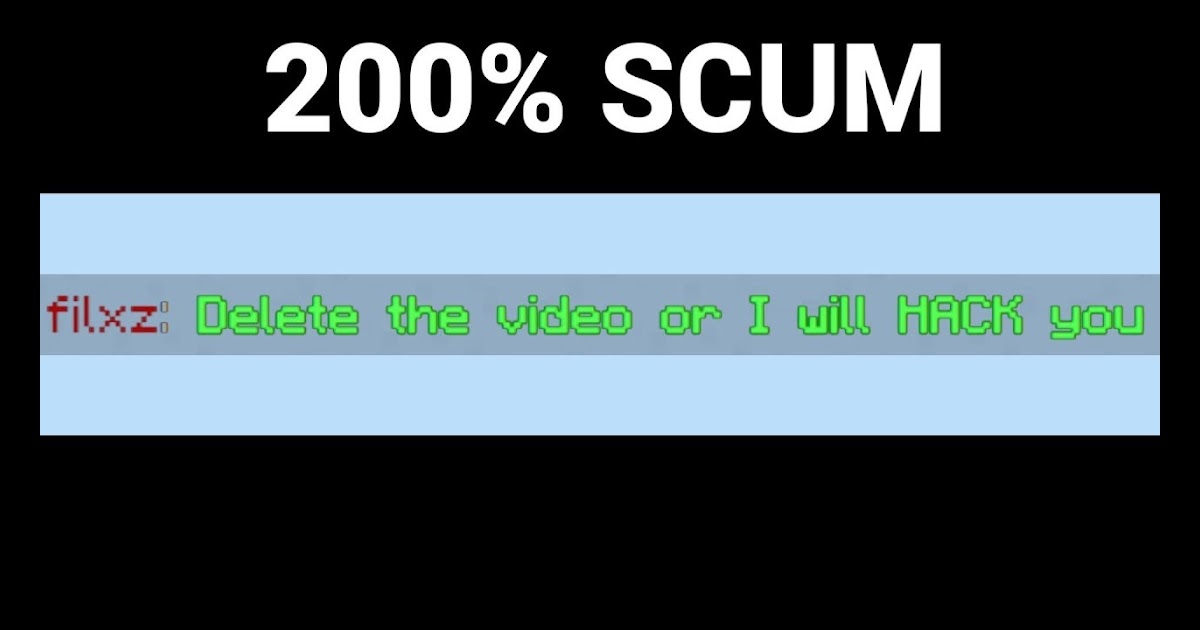 200% SCUM

filxz: Delete the video or I will HACK you